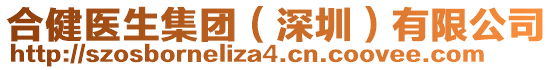 合健医生集团（深圳）有限公司
http://szosborneliza4.cn.coovee.com